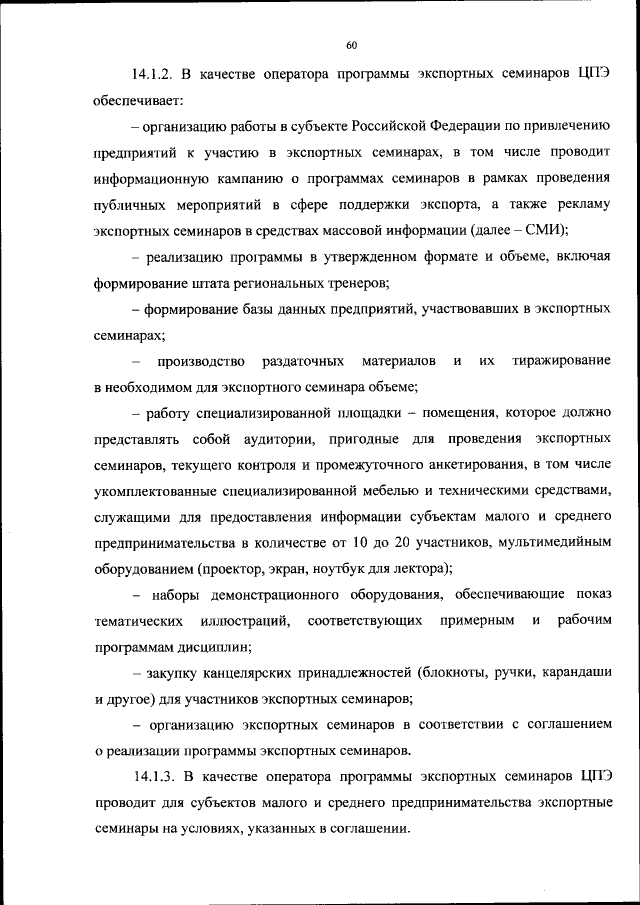 60

14.1.2. В качестве оператора программы экспортных семинаров ЦПЭ обеспечивает:

– организацию работы в субъекте Российской Федерации по привлечению предприятий к участию в экспортных семинарах, в том числе проводит информационную кампанию о программах семинаров в рамках проведения публичных мероприятий в сфере поддержки экспорта, а также рекламу экспортных семинаров в средствах массовой информации (далее – СМИ);

– реализацию программы в утвержденном формате и объеме, включая формирование штата региональных тренеров;

– формирование базы данных предприятий, участвовавших в экспортных семинарах;

– производство раздаточных материалов и их тиражирование в необходимом для экспортного семинара объеме;

– работу специализированной площадки – помещения, которое должно представлять собой аудитории, пригодные для проведения экспортных семинаров, текущего контроля и промежуточного анкетирования, в том числе укомплектованные специализированной мебелью и техническими средствами, служащими для предоставления информации субъектам малого и среднего предпринимательства в количестве от 10 до 20 участников, мультимедийным оборудованием (проектор, экран, ноутбук для лектора);

– наборы демонстрационного оборудования, обеспечивающие показ тематических иллюстраций, соответствующих примерным и рабочим программам дисциплин;

– закупку канцелярских принадлежностей (блокноты, ручки, карандаши и другое) для участников экспортных семинаров;

– организацию экспортных семинаров в соответствии с соглашением о реализации программы экспортных семинаров.

14.1.3. В качестве оператора программы экспортных семинаров ЦПЭ проводит для субъектов малого и среднего предпринимательства экспортные семинары на условиях, указанных в соглашении.